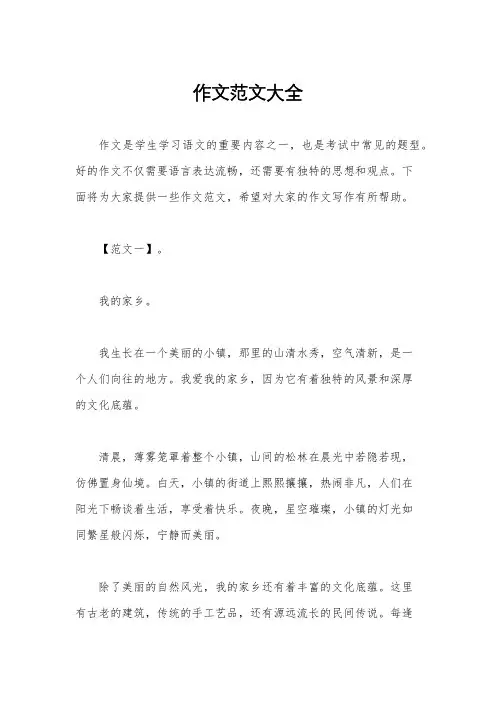 作文范文大全

作文是学生学习语文的重要内容之一，也是考试中常见的题型。好的作文不仅需要语言表达流畅，还需要有独特的思想和观点。下面将为大家提供一些作文范文，希望对大家的作文写作有所帮助。

【范文一】。

我的家乡。

我生长在一个美丽的小镇，那里的山清水秀，空气清新，是一个人们向往的地方。我爱我的家乡，因为它有着独特的风景和深厚的文化底蕴。

清晨，薄雾笼罩着整个小镇，山间的松林在晨光中若隐若现，仿佛置身仙境。白天，小镇的街道上熙熙攘攘，热闹非凡，人们在阳光下畅谈着生活，享受着快乐。夜晚，星空璀璨，小镇的灯光如同繁星般闪烁，宁静而美丽。

除了美丽的自然风光，我的家乡还有着丰富的文化底蕴。这里有古老的建筑，传统的手工艺品，还有源远流长的民间传说。每逢